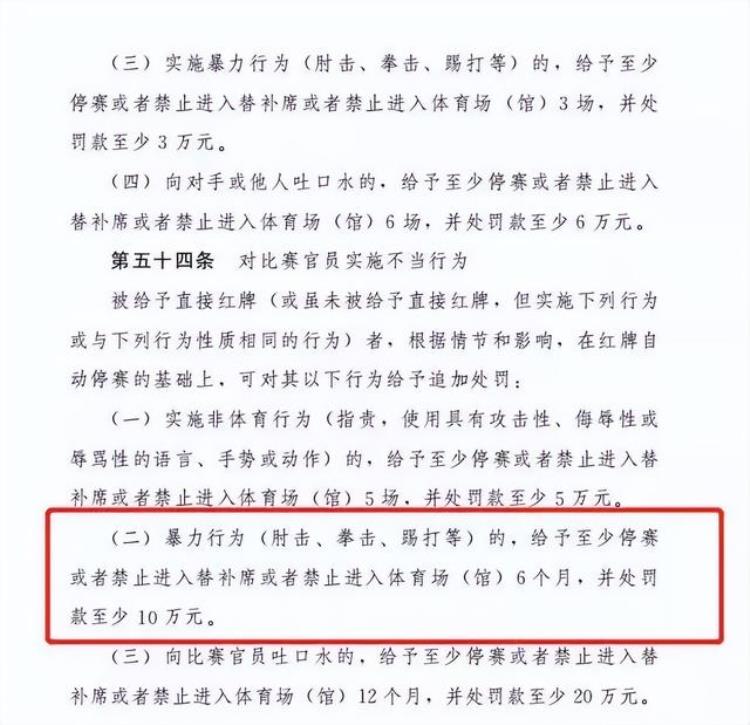 （三）实施暴力行为（肘击、拳击、踢打等）的，给予至少停赛或者禁止进入替补席或者禁止进入体育场（馆）3场，并处罚款至少3万元。

（四）向对手或他人吐口水的，给予至少停赛或者禁止进入替补席或者禁止进入体育场（馆）6场，并处罚款至少6万元。

第五十四条　对比赛官员实施不当行为

被给予直接红牌（或虽未被给予直接红牌，但实施下列行为或与下列行为性质相同的行为）者，根据情节和影响，在红牌自动停赛的基础上，可对其以下行为给予追加处罚：

（一）实施非体育行为（指责，使用具有攻击性、侮辱性或辱骂性的语言、手势或动作）的，给予至少停赛或者禁止进入替补席或者禁止进入体育场（馆）5场，并处罚款至少5万元。

（二）暴力行为（肘击、拳击、踢打等）的，给予至少停赛或者禁止进入替补席或者禁止进入体育场（馆）6个月，并处罚款至少10万元。

（三）向比赛官员吐口水的，给予至少停赛或者禁止进入替补席或者禁止进入体育场（馆）12个月，并处罚款至少20万元。